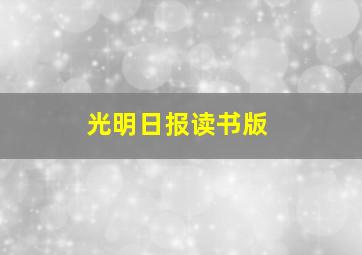 光明日报读书版